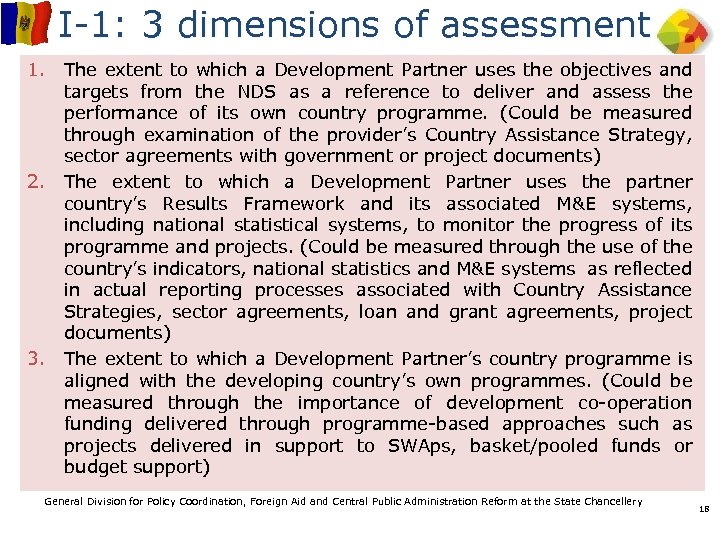 I-1: 3 dimensions of assessment

1. The extent to which a Development Partner uses the objectives and targets from the NDS as a reference to deliver and assess the performance of its own country programme. (Could be measured through examination of the provider's Country Assistance Strategy, sector agreements with government or project documents)

2. The extent to which a Development Partner uses the partner country's Results Framework and its associated M&E systems, including national statistical systems, to monitor the progress of its programme and projects. (Could be measured through the use of the country's indicators, national statistics and M&E systems as reflected in actual reporting processes associated with Country Assistance Strategies, sector agreements, loan and grant agreements, project documents)

3. The extent to which a Development Partner's country programme is aligned with the developing country's own programmes. (Could be measured through the importance of development co-operation funding delivered through programme-based approaches such as projects delivered in support to SWAps, basket/pooled funds or budget support)

General Division for Policy Coordination, Foreign Aid and Central Public Administration Reform at the State Chancellery

18